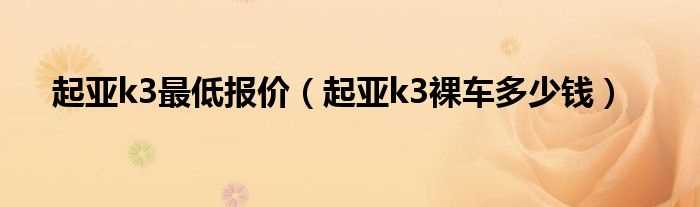 起亚k3最低报价（起亚k3裸车多少钱）